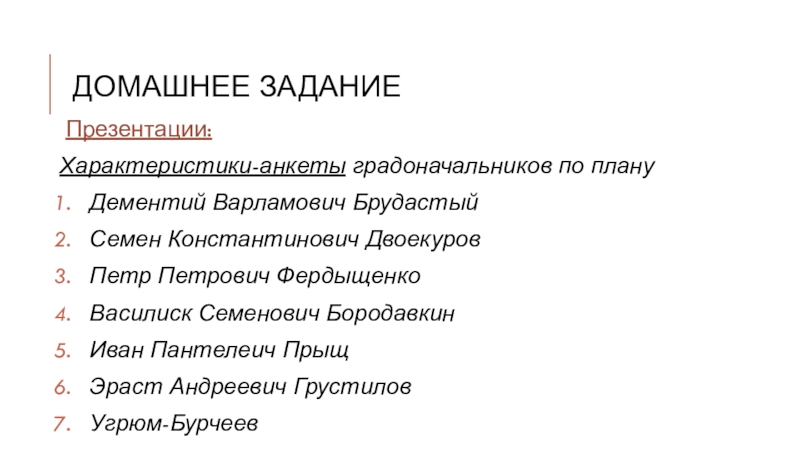 ДОМАШНЕЕ ЗАДАНИЕ

Презентации:

Характеристики-анкеты градоначальников по плану

1. Дементий Варламович Брудастый
2. Семен Константинович Двоекуров
3. Петр Петрович Фердыщенко
4. Василиск Семенович Бородавкин
5. Иван Пантелеич Прыщ
6. Эраст Андреевич Грустилов
7. Угрюм-Бурчеев